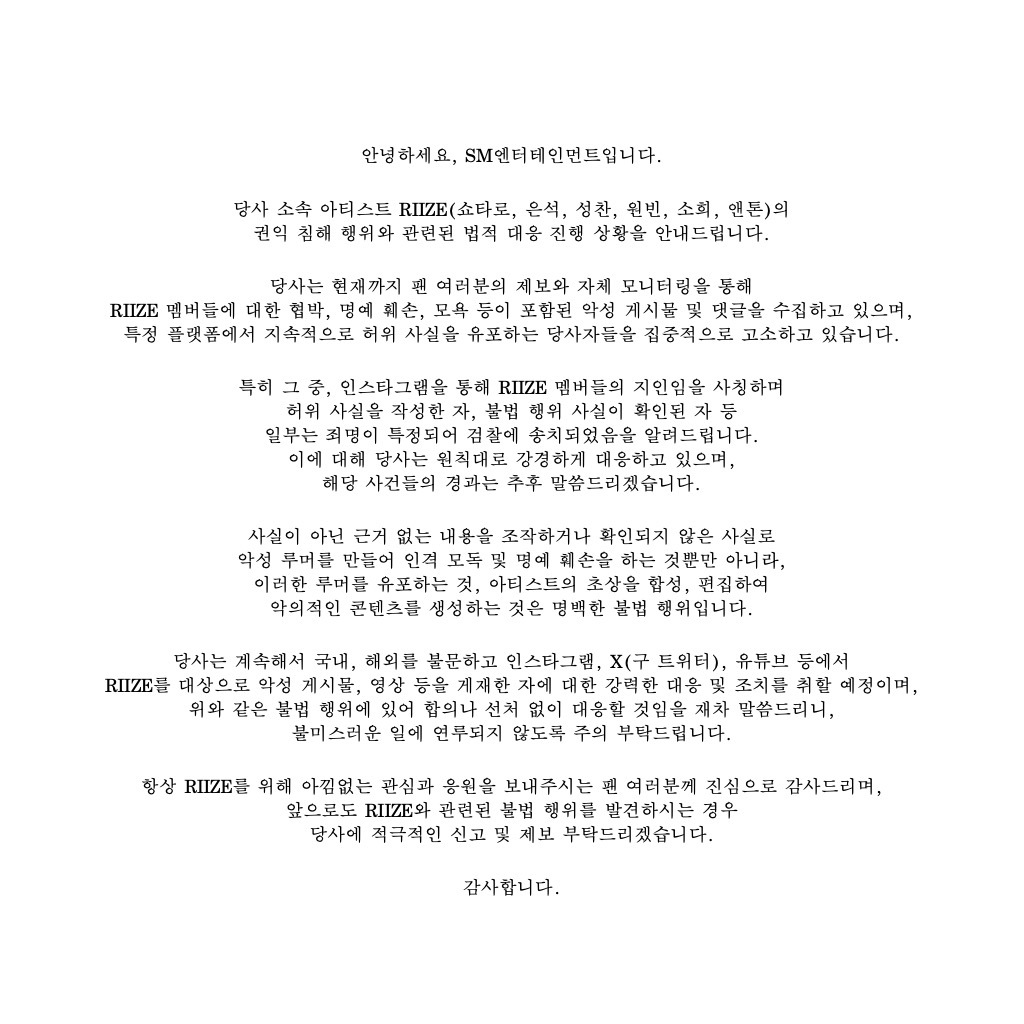 안녕하세요, SM엔터테인먼트입니다.

당사 소속 아티스트 RIIZE(쇼타로, 은석, 성찬, 원빈, 소희, 앤톤)의 권익 침해 행위와 관련된 법적 대응 진행 상황을 안내드립니다.

당사는 현재까지 팬 여러분의 제보와 자체 모니터링을 통해 RIIZE 멤버들에 대한 협박, 명예 훼손, 모욕 등이 포함된 악성 게시물 및 댓글을 수집하고 있으며, 특정 플랫폼에서 지속적으로 허위 사실을 유포하는 당사자들을 집중적으로 고소하고 있습니다.

특히 그 중, 인스타그램을 통해 RIIZE 멤버들의 지인임을 사칭하며 허위 사실을 작성한 자, 불법 행위 사실이 확인된 자 등 일부는 죄명이 특정되어 검찰에 송치되었음을 알려드립니다. 이에 대해 당사는 원칙대로 강경하게 대응하고 있으며, 해당 사건들의 경과는 추후 말씀드리겠습니다.

사실이 아닌 근거 없는 내용을 조작하거나 확인되지 않은 사실로 악성 루머를 만들어 인격 모독 및 명예 훼손을 하는 것뿐만 아니라, 이러한 루머를 유포하는 것, 아티스트의 초상을 합성, 편집하여 악의적인 콘텐츠를 생성하는 것은 명백한 불법 행위입니다.

당사는 계속해서 국내, 해외를 불문하고 인스타그램, X(구 트위터), 유튜브 등에서 RIIZE를 대상으로 악성 게시물, 영상 등을 게재한 자에 대한 강력한 대응 및 조치를 취할 예정이며, 위와 같은 불법 행위에 있어 합의나 선처 없이 대응할 것임을 재차 말씀드리니, 불미스러운 일에 연루되지 않도록 주의 부탁드립니다.

항상 RIIZE를 위해 아낌없는 관심과 응원을 보내주시는 팬 여러분께 진심으로 감사드리며, 앞으로도 RIIZE와 관련된 불법 행위를 발견하시는 경우 당사에 적극적인 신고 및 제보 부탁드리겠습니다.

감사합니다.